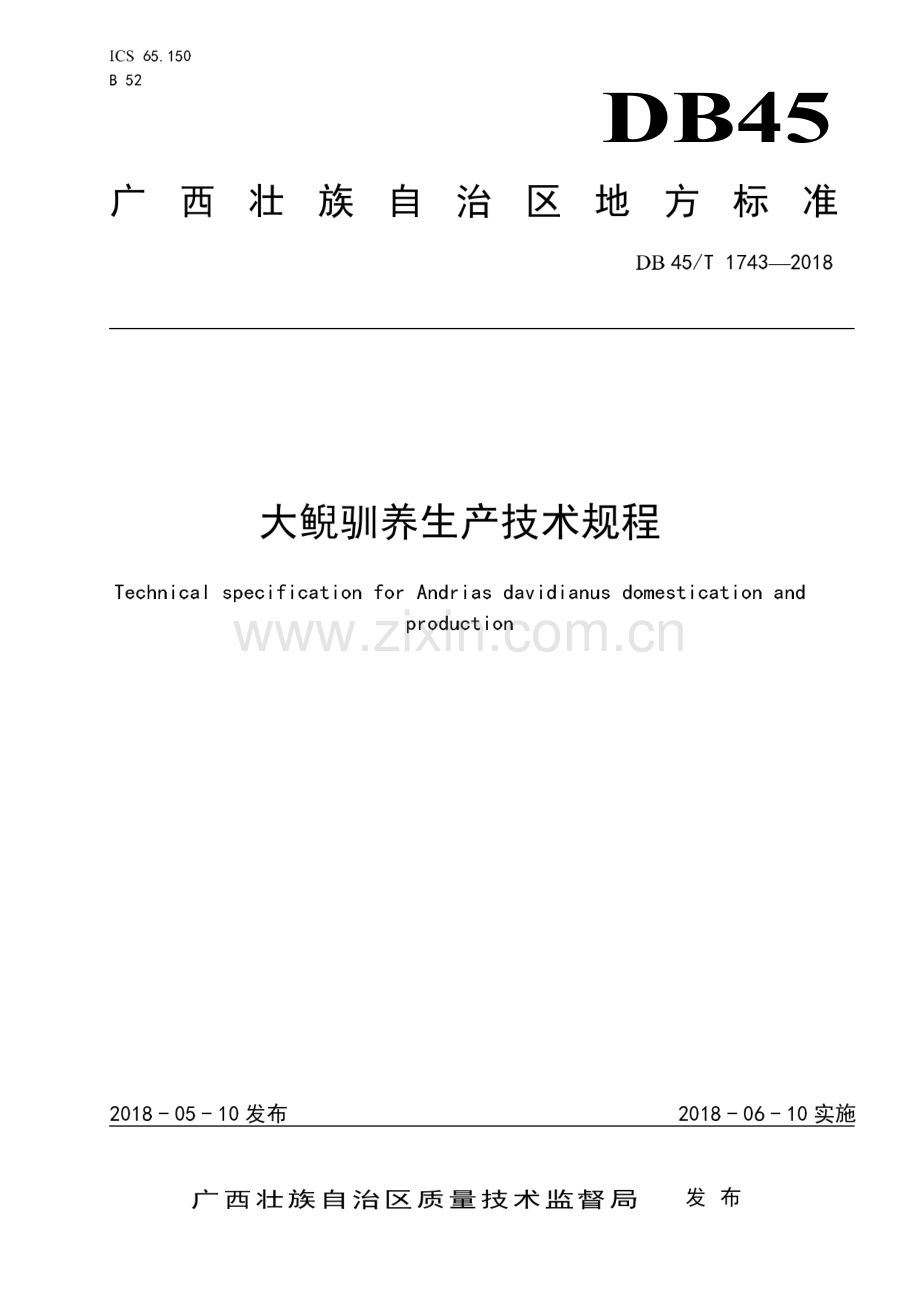 ICS 65.150
B 52

DB45

广西壮族自治区地方标准

DB 45/T 1743—2018

大鲵驯养生产技术规程

Technical specification for Andrias davidianus domestication and production

2018-05-10发布

2018-06-10实施

广西壮族自治区质量技术监督局 发布

www.zixin.com.cn